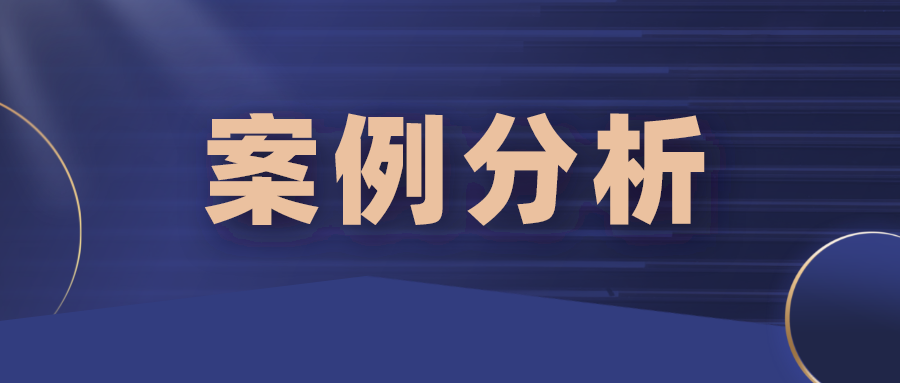 案例分析